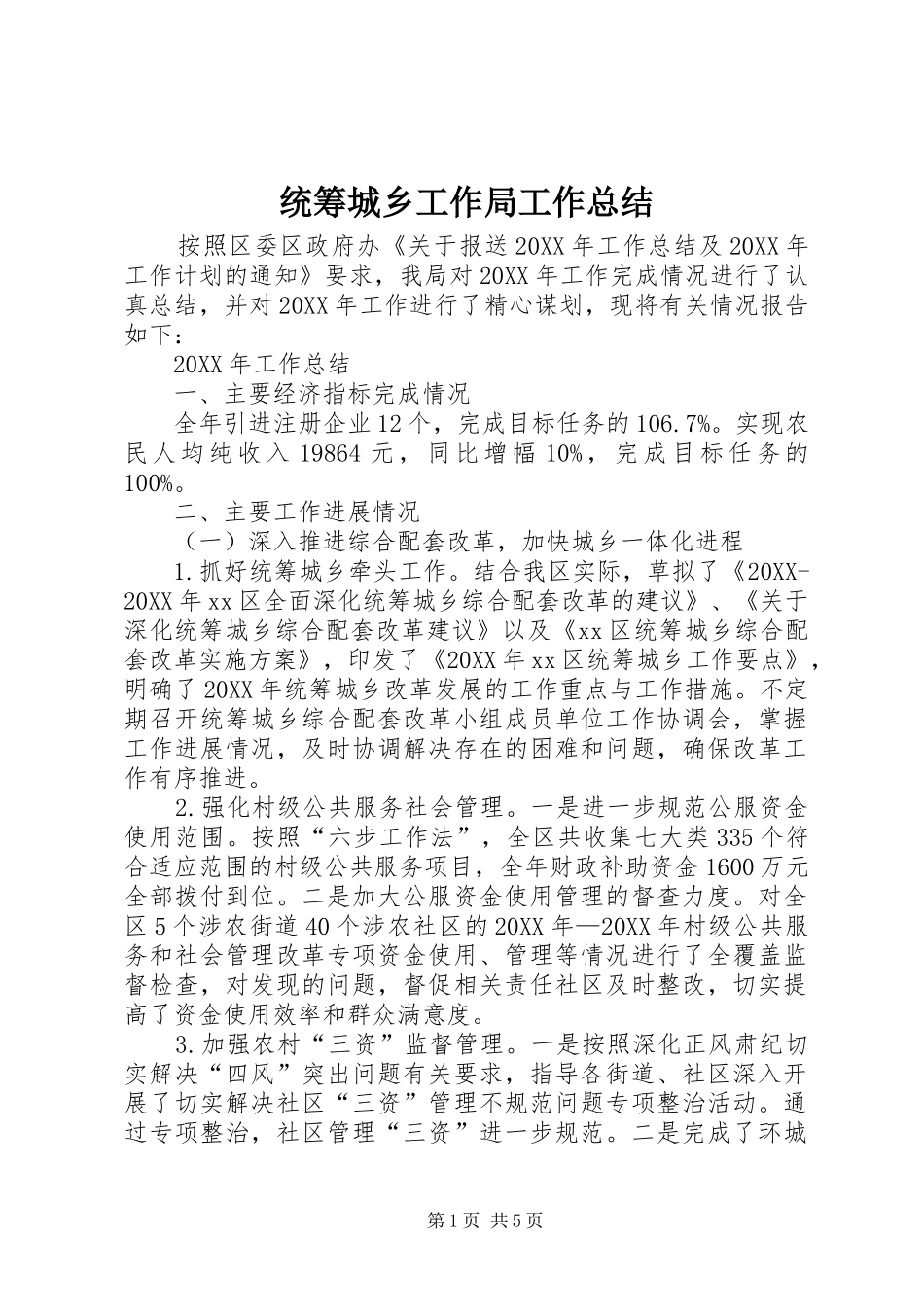 统筹城乡工作局工作总结

按照区委区政府办《关于报送20XX年工作总结及20XX年工作计划的通知》要求，我局对20XX年工作完成情况进行了认真总结，并对20XX年工作进行了精心谋划，现将有关情况报告如下：

20XX年工作总结

一、主要经济指标完成情况

全年引进注册企业12个，完成目标任务的106.7%。实现农民人均纯收入19864元，同比增幅10%，完成目标任务的100%。

二、主要工作进展情况

（一）深入推进综合配套改革，加快城乡一体化进程

1.抓好统筹城乡牵头工作。结合我区实际，草拟了《20XX-20XX年xx区全面深化统筹城乡综合配套改革的建议》、《关于深化统筹城乡综合配套改革建议》以及《xx区统筹城乡综合配套改革实施方案》，印发了《20XX年xx区统筹城乡工作要点》，明确了20XX年统筹城乡改革发展的工作重点与工作措施。不定期召开统筹城乡综合配套改革小组成员单位工作协调会，掌握工作进展情况，及时协调解决存在的困难和问题，确保改革工作有序推进。

2.强化村级公共服务社会管理。一是进一步规范公服资金使用范围。按照“六步工作法”，全区共收集七大类335个符合适应范围的村级公共服务项目，全年财政补助资金1600万元全部拨付到位。二是加大公服资金使用管理的督查力度。对全区5个涉农街道40个涉农社区的20XX年—20XX年村级公共服务和社会管理改革专项资金使用、管理等情况进行了全覆盖监督检查，对发现的问题，督促相关责任社区及时整改，切实提高了资金使用效率和群众满意度。

3.加强农村“三资”监督管理。一是按照深化正风肃纪切实解决“四风”突出问题有关要求，指导各街道、社区深入开展了切实解决社区“三资”管理不规范问题专项整治活动。通过专项整治，社区管理“三资”进一步规范。二是完成了环城

第1页 共5页